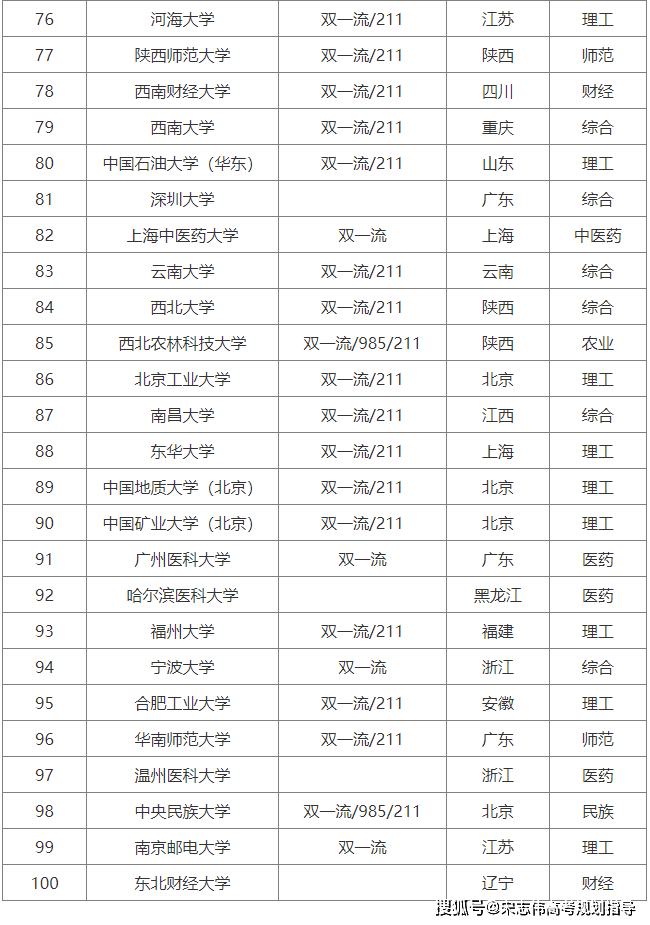 | 76 | 河海大学 | 双一流/211 | 江苏 | 理工 |
|---|---|---|---|---|
| 77 | 陕西师范大学 | 双一流/211 | 陕西 | 师范 |
| 78 | 西南财经大学 | 双一流/211 | 四川 | 财经 |
| 79 | 西南大学 | 双一流/211 | 重庆 | 综合 |
| 80 | 中国石油大学（华东） | 双一流/211 | 山东 | 理工 |
| 81 | 深圳大学 |  | 广东 | 综合 |
| 82 | 上海中医药大学 | 双一流 | 上海 | 中医药 |
| 83 | 云南大学 | 双一流/211 | 云南 | 综合 |
| 84 | 西北大学 | 双一流/211 | 陕西 | 综合 |
| 85 | 西北农林科技大学 | 双一流/985/211 | 陕西 | 农业 |
| 86 | 北京工业大学 | 双一流/211 | 北京 | 理工 |
| 87 | 南昌大学 | 双一流/211 | 江西 | 综合 |
| 88 | 东华大学 | 双一流/211 | 上海 | 理工 |
| 89 | 中国地质大学（北京） | 双一流/211 | 北京 | 理工 |
| 90 | 中国矿业大学（北京） | 双一流/211 | 北京 | 理工 |
| 91 | 广州医科大学 | 双一流 | 广东 | 医药 |
| 92 | 哈尔滨医科大学 |  | 黑龙江 | 医药 |
| 93 | 福州大学 | 双一流/211 | 福建 | 理工 |
| 94 | 宁波大学 | 双一流 | 浙江 | 综合 |
| 95 | 合肥工业大学 | 双一流/211 | 安徽 | 理工 |
| 96 | 华南师范大学 | 双一流/211 | 广东 | 师范 |
| 97 | 温州医科大学 |  | 浙江 | 医药 |
| 98 | 中央民族大学 | 双一流/985/211 | 北京 | 民族 |
| 99 | 南京邮电大学 | 双一流 | 江苏 | 理工 |
| 100 | 东北财经大学 |  | 辽宁 | 财经 |

搜狐号@宋志伟高考规划指导